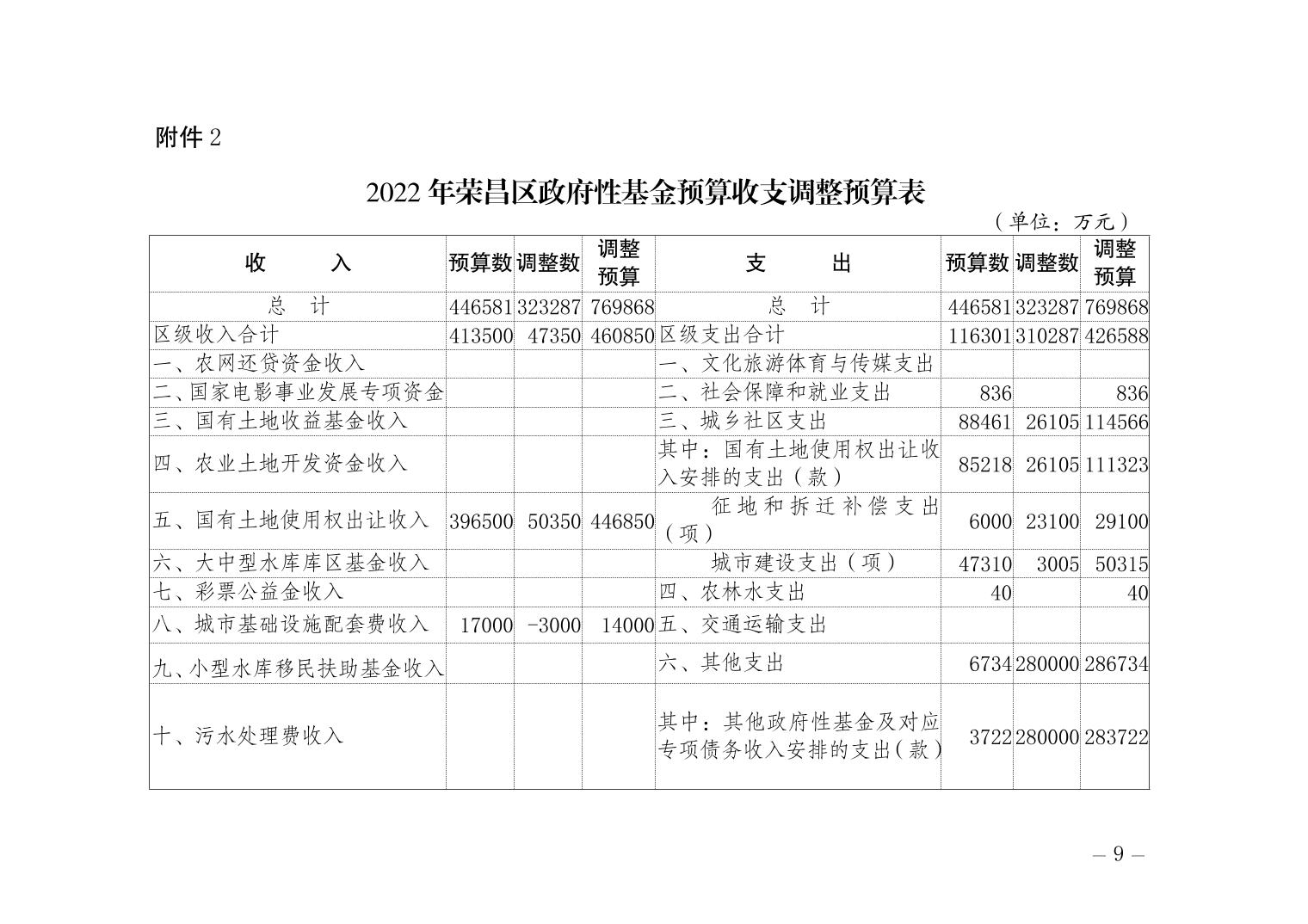 附件 2

2022 年荣昌区政府性基金预算收支调整预算表

（单位：万元）

| 收　　入 | 预算数 | 调整数 | 调整预算 | 支　　出 | 预算数 | 调整数 | 调整预算 |
|---|---|---|---|---|---|---|---|
| 总　计 | 446581 | 323287 | 769868 | 总　计 | 446581 | 323287 | 769868 |
| 区级收入合计 | 413500 | 47350 | 460850 | 区级支出合计 | 116301 | 310287 | 426588 |
| 一、农网还贷资金收入 | | | | 一、文化旅游体育与传媒支出 | | | |
| 二、国家电影事业发展专项资金 | | | | 二、社会保障和就业支出 | 836 | | 836 |
| 三、国有土地收益基金收入 | | | | 三、城乡社区支出 | 88461 | 26105 | 114566 |
| 四、农业土地开发资金收入 | | | | 其中：国有土地使用权出让收入安排的支出（款） | 85218 | 26105 | 111323 |
| 五、国有土地使用权出让收入 | 396500 | 50350 | 446850 | 征地和拆迁补偿支出（项） | 6000 | 23100 | 29100 |
| 六、大中型水库库区基金收入 | | | | 城市建设支出（项） | 47310 | 3005 | 50315 |
| 七、彩票公益金收入 | | | | 四、农林水支出 | 40 | | 40 |
| 八、城市基础设施配套费收入 | 17000 | -3000 | 14000 | 五、交通运输支出 | | | |
| 九、小型水库移民扶助基金收入 | | | | 六、其他支出 | 6734 | 280000 | 286734 |
| 十、污水处理费收入 | | | | 其中：其他政府性基金及对应专项债务收入安排的支出（款） | 3722 | 280000 | 283722 |

— 9 —